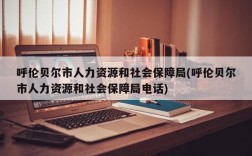 呼伦贝尔市人力资源和社会保障局(呼伦贝尔市人力资源和社会保障局电话)